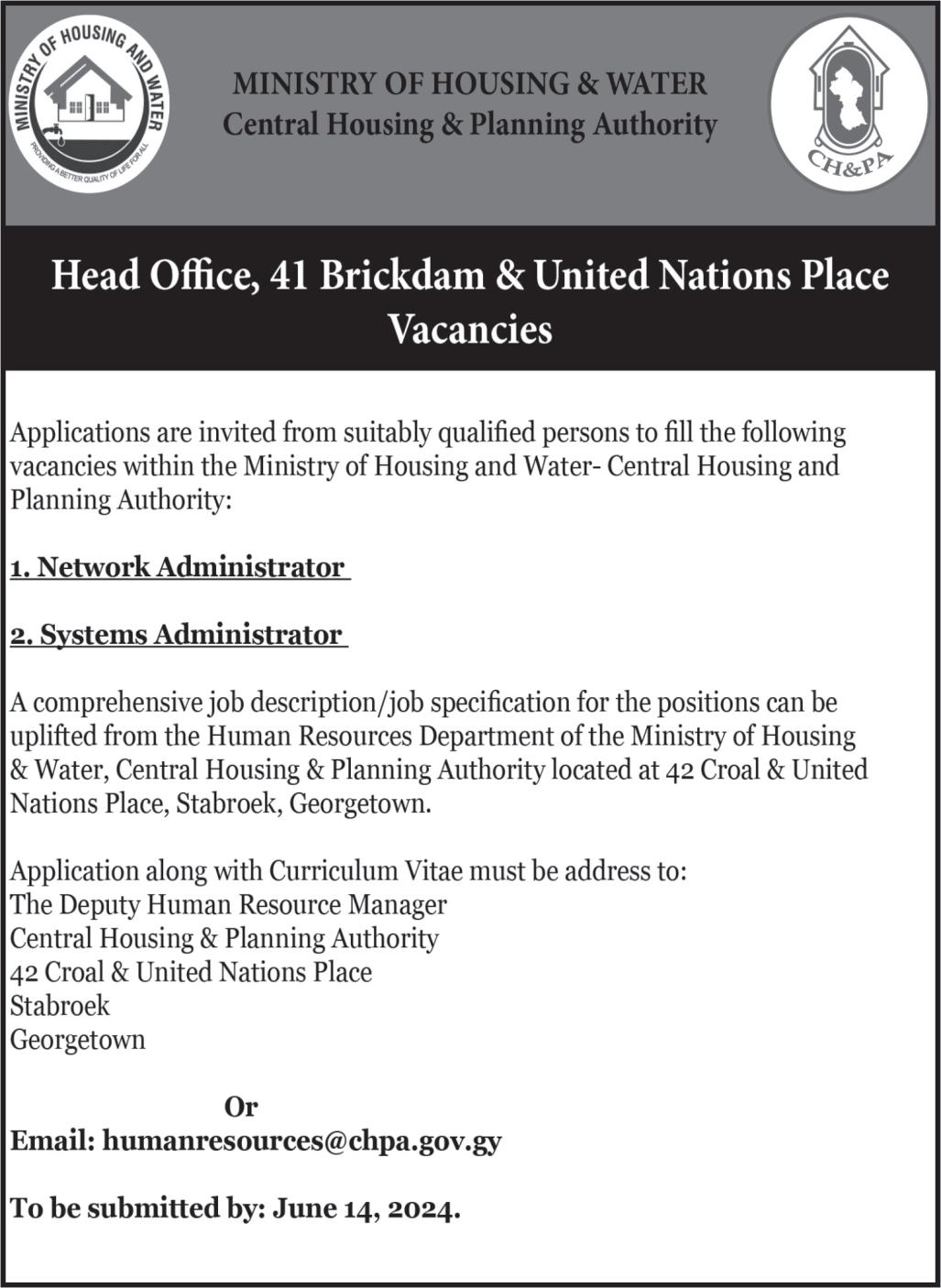 MINISTRY OF HOUSING AND WATER
PROVIDING A BETTER QUALITY OF LIFE FOR ALL

MINISTRY OF HOUSING & WATER
Central Housing & Planning Authority

CH&PA

Head Office, 41 Brickdam & United Nations Place
Vacancies

Applications are invited from suitably qualified persons to fill the following vacancies within the Ministry of Housing and Water- Central Housing and Planning Authority:

1. Network Administrator

2. Systems Administrator

A comprehensive job description/job specification for the positions can be uplifted from the Human Resources Department of the Ministry of Housing & Water, Central Housing & Planning Authority located at 42 Croal & United Nations Place, Stabroek, Georgetown.

Application along with Curriculum Vitae must be address to:
The Deputy Human Resource Manager
Central Housing & Planning Authority
42 Croal & United Nations Place
Stabroek
Georgetown

Or
Email: humanresources@chpa.gov.gy

To be submitted by: June 14, 2024.